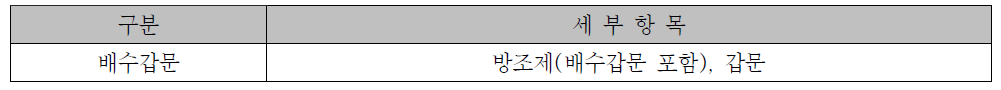 | 구분 | 세 부 항 목 |
|---|---|
| 배수갑문 | 방조제(배수갑문 포함), 갑문 |